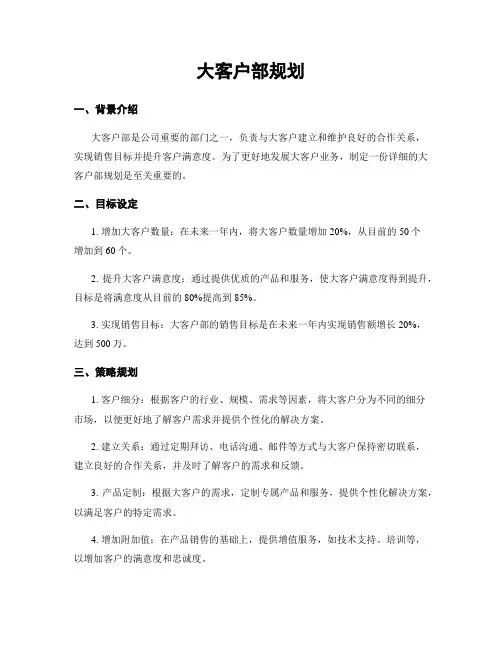 大客户部规划

一、背景介绍

大客户部是公司重要的部门之一，负责与大客户建立和维护良好的合作关系，实现销售目标并提升客户满意度。为了更好地发展大客户业务，制定一份详细的大客户部规划是至关重要的。

二、目标设定

1. 增加大客户数量：在未来一年内，将大客户数量增加 20%，从目前的 50 个增加到 60 个。

2. 提升大客户满意度：通过提供优质的产品和服务，使大客户满意度得到提升，目标是将满意度从目前的 80%提高到 85%。

3. 实现销售目标：大客户部的销售目标是在未来一年内实现销售额增长 20%，达到 500 万。

三、策略规划

1. 客户细分：根据客户的行业、规模、需求等因素，将大客户分为不同的细分市场，以便更好地了解客户需求并提供个性化的解决方案。

2. 建立关系：通过定期拜访、电话沟通、邮件等方式与大客户保持密切联系，建立良好的合作关系，并及时了解客户的需求和反馈。

3. 产品定制：根据大客户的需求，定制专属产品和服务，提供个性化解决方案，以满足客户的特定需求。

4. 增加附加值：在产品销售的基础上，提供增值服务，如技术支持、培训等，以增加客户的满意度和忠诚度。